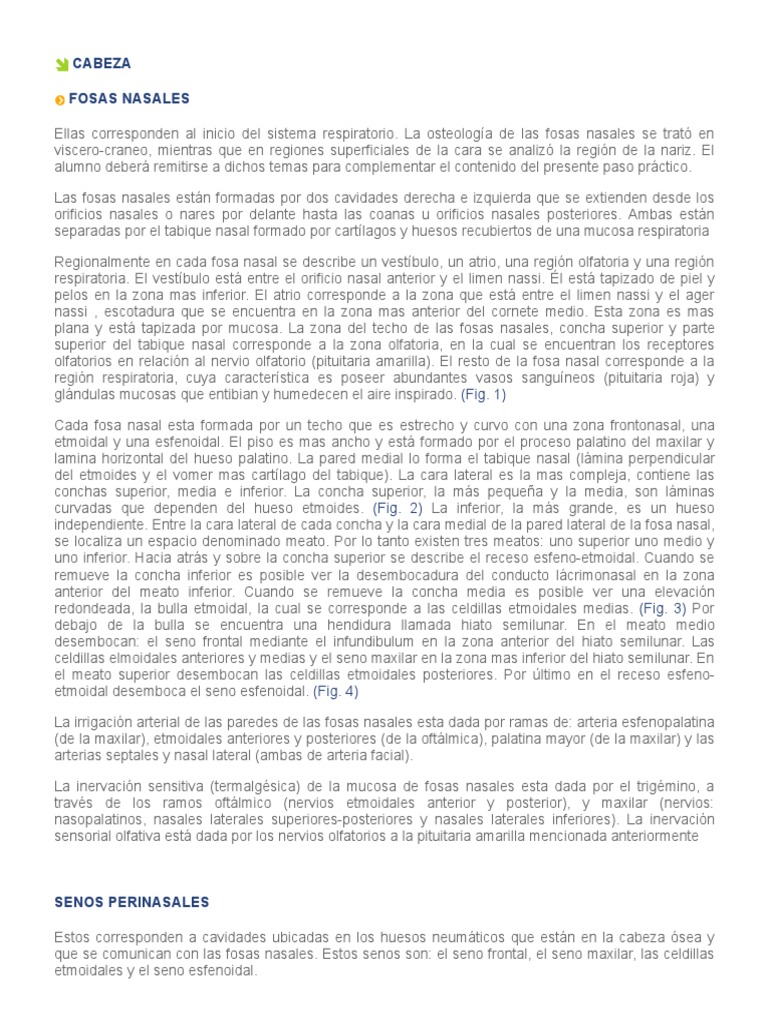 CABEZA

FOSAS NASALES

Ellas corresponden al inicio del sistema respiratorio. La osteología de las fosas nasales se trató en viscero-craneo, mientras que en regiones superficiales de la cara se analizó la región de la nariz. El alumno deberá remitirse a dichos temas para complementar el contenido del presente paso práctico.

Las fosas nasales están formadas por dos cavidades derecha e izquierda que se extienden desde los orificios nasales o nares por delante hasta las coanas u orificios nasales posteriores. Ambas están separadas por el tabique nasal formado por cartílagos y huesos recubiertos de una mucosa respiratoria

Regionalmente en cada fosa nasal se describe un vestíbulo, un atrio, una región olfatoria y una región respiratoria. El vestíbulo está entre el orificio nasal anterior y el limen nassi. Él está tapizado de piel y pelos en la zona mas inferior. El atrio corresponde a la zona que está entre el limen nassi y el ager nassi , escotadura que se encuentra en la zona mas anterior del cornete medio. Esta zona es mas plana y está tapizada por mucosa. La zona del techo de las fosas nasales, concha superior y parte superior del tabique nasal corresponde a la zona olfatoria, en la cual se encuentran los receptores olfatorios en relación al nervio olfatorio (pituitaria amarilla). El resto de la fosa nasal corresponde a la región respiratoria, cuya característica es poseer abundantes vasos sanguíneos (pituitaria roja) y glándulas mucosas que entibian y humedecen el aire inspirado. (Fig. 1)

Cada fosa nasal esta formada por un techo que es estrecho y curvo con una zona frontonasal, una etmoidal y una esfenoidal. El piso es mas ancho y está formado por el proceso palatino del maxilar y lamina horizontal del hueso palatino. La pared medial lo forma el tabique nasal (lámina perpendicular del etmoides y el vomer mas cartílago del tabique). La cara lateral es la mas compleja, contiene las conchas superior, media e inferior. La concha superior, la más pequeña y la media, son láminas curvadas que dependen del hueso etmoides. (Fig. 2) La inferior, la más grande, es un hueso independiente. Entre la cara lateral de cada concha y la cara medial de la pared lateral de la fosa nasal, se localiza un espacio denominado meato. Por lo tanto existen tres meatos: uno superior uno medio y uno inferior. Hacia atrás y sobre la concha superior se describe el receso esfeno-etmoidal. Cuando se remueve la concha inferior es posible ver la desembocadura del conducto lácrimonasal en la zona anterior del meato inferior. Cuando se remueve la concha media es posible ver una elevación redondeada, la bulla etmoidal, la cual se corresponde a las celdillas etmoidales medias. (Fig. 3) Por debajo de la bulla se encuentra una hendidura llamada hiato semilunar. En el meato medio desembocan: el seno frontal mediante el infundibulum en la zona anterior del hiato semilunar. Las celdillas elmoidales anteriores y medias y el seno maxilar en la zona mas inferior del hiato semilunar. En el meato superior desembocan las celdillas etmoidales posteriores. Por último en el receso esfeno-etmoidal desemboca el seno esfenoidal. (Fig. 4)

La irrigación arterial de las paredes de las fosas nasales esta dada por ramas de: arteria esfenopalatina (de la maxilar), etmoidales anteriores y posteriores (de la oftálmica), palatina mayor (de la maxilar) y las arterias septales y nasal lateral (ambas de arteria facial).

La inervación sensitiva (termalgésica) de la mucosa de fosas nasales esta dada por el trigémino, a través de los ramos oftálmico (nervios etmoidales anterior y posterior), y maxilar (nervios: nasopalatinos, nasales laterales superiores-posteriores y nasales laterales inferiores). La inervación sensorial olfativa está dada por los nervios olfatorios a la pituitaria amarilla mencionada anteriormente

SENOS PERINASALES

Estos corresponden a cavidades ubicadas en los huesos neumáticos que están en la cabeza ósea y que se comunican con las fosas nasales. Estos senos son: el seno frontal, el seno maxilar, las celdillas etmoidales y el seno esfenoidal.